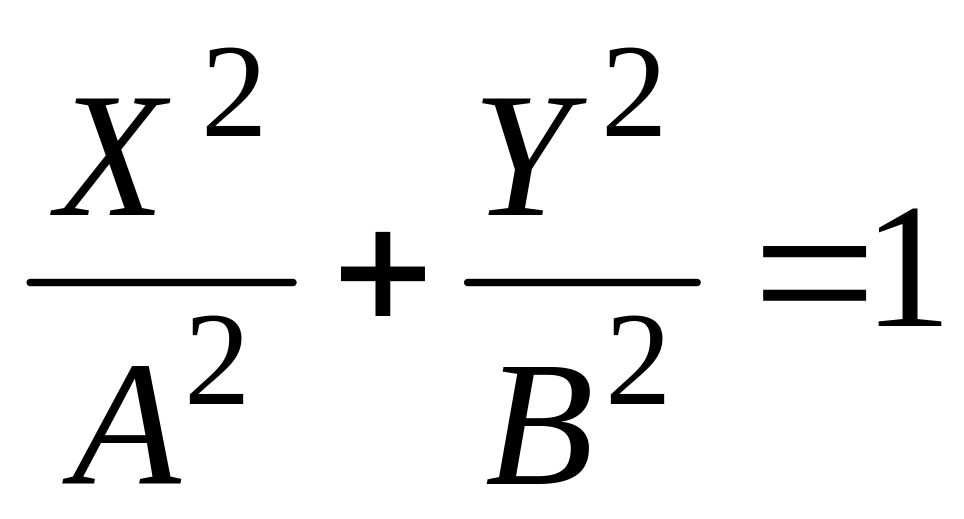 $\frac{X^2}{A^2}+\frac{Y^2}{B^2}=1$